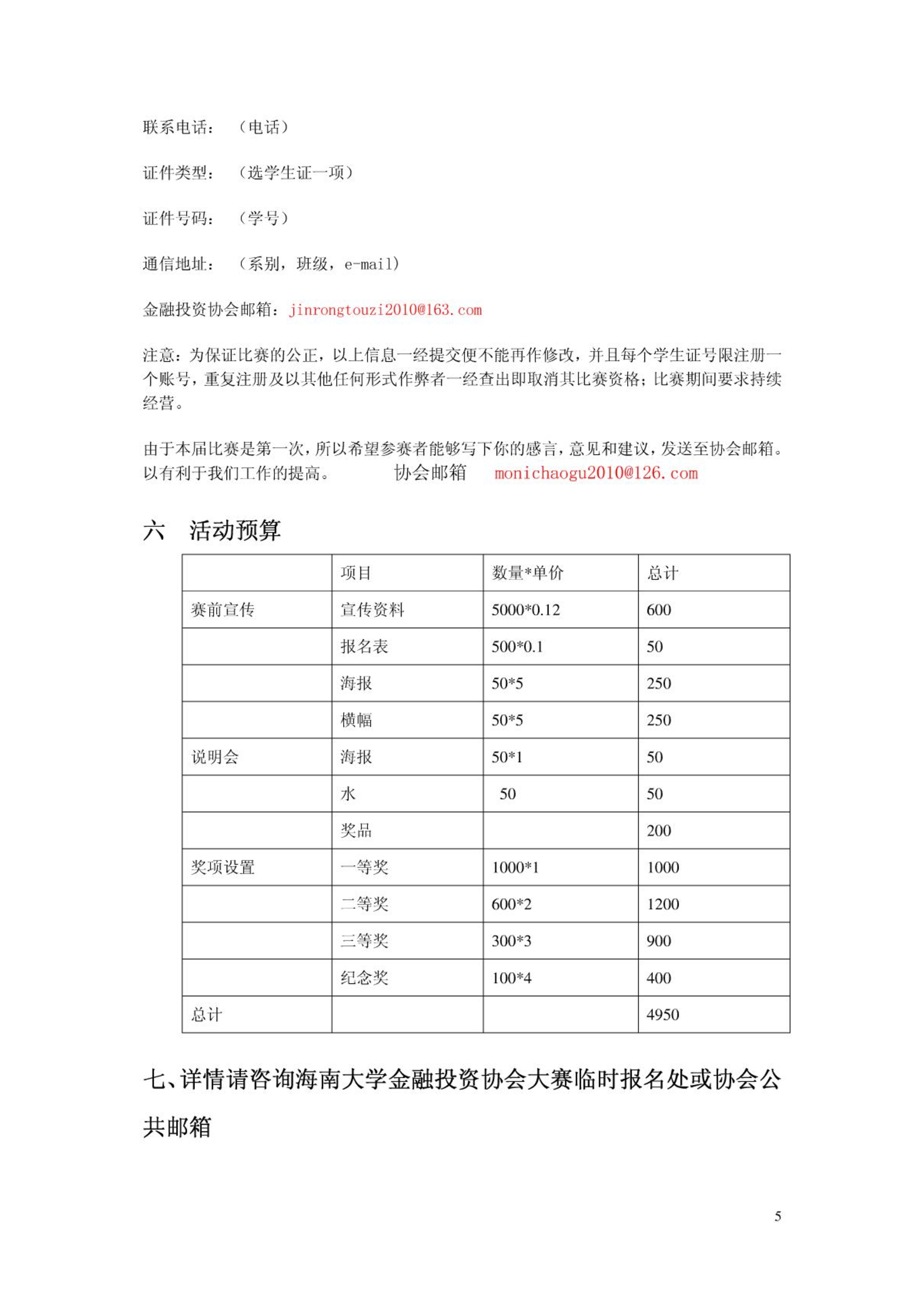 联系电话：（电话）

证件类型：（选学生证一项）

证件号码：（学号）

通信地址：（系别，班级，e-mail）

金融投资协会邮箱：jinrongtouzi2010@163.com

注意：为保证比赛的公正，以上信息一经提交便不能再作修改，并且每个学生证号限注册一个账号，重复注册及以其他任何形式作弊者一经查出即取消其比赛资格；比赛期间要求持续经营。

由于本届比赛是第一次，所以希望参赛者能够写下你的感言，意见和建议，发送至协会邮箱。以有利于我们工作的提高。　　协会邮箱　monichaogu2010@126.com

六　活动预算

| | 项目 | 数量*单价 | 总计 |
|---|---|---|---|
| 赛前宣传 | 宣传资料 | 5000*0.12 | 600 |
| | 报名表 | 500*0.1 | 50 |
| | 海报 | 50*5 | 250 |
| | 横幅 | 50*5 | 250 |
| 说明会 | 海报 | 50*1 | 50 |
| | 水 | 50 | 50 |
| | 奖品 | | 200 |
| 奖项设置 | 一等奖 | 1000*1 | 1000 |
| | 二等奖 | 600*2 | 1200 |
| | 三等奖 | 300*3 | 900 |
| | 纪念奖 | 100*4 | 400 |
| 总计 | | | 4950 |

七、详情请咨询海南大学金融投资协会大赛临时报名处或协会公共邮箱

5